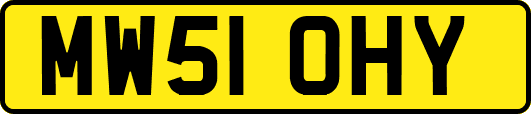 MW51 OHY